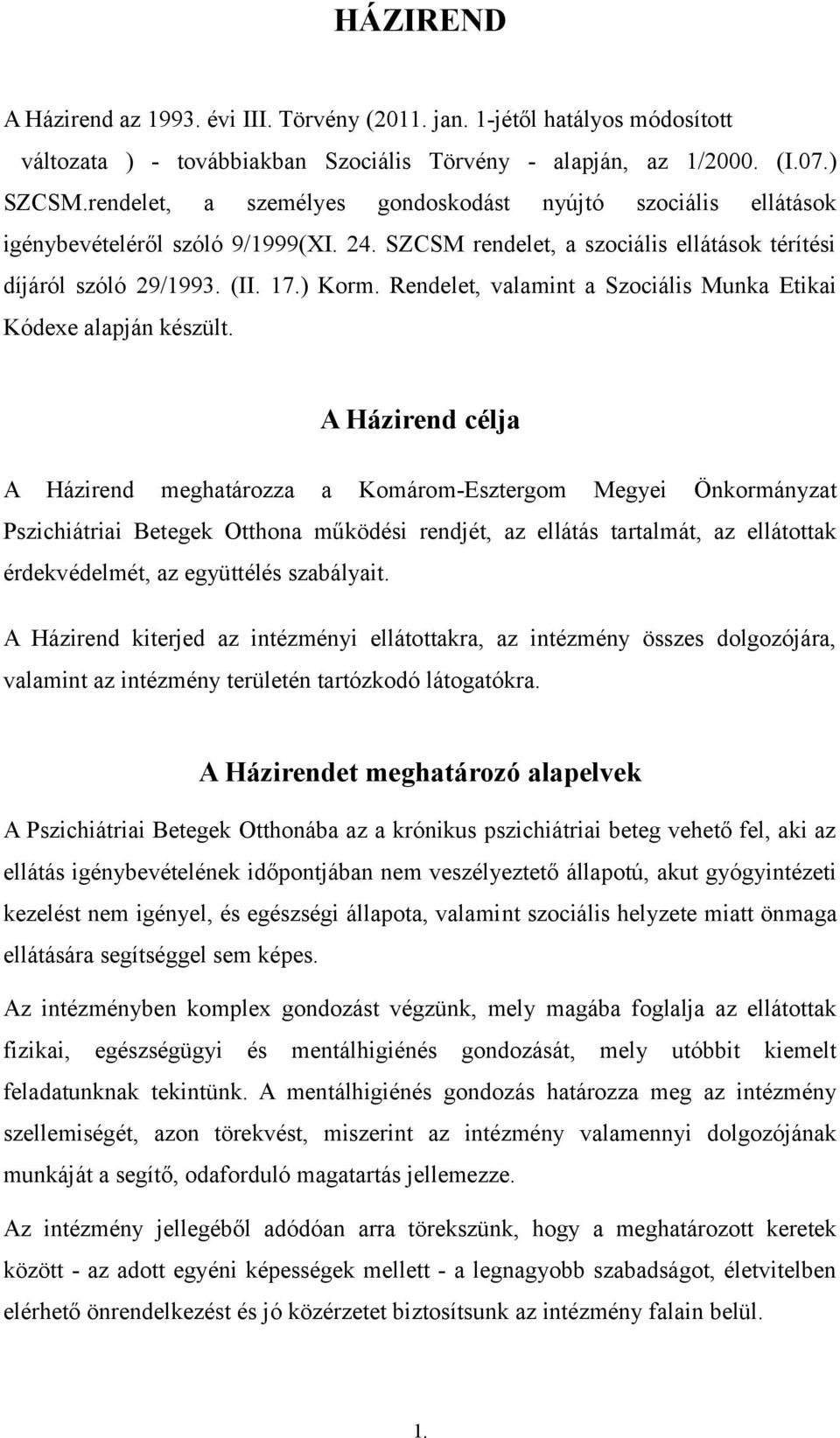 HÁZIREND

A Házirend az 1993. évi III. Törvény (2011. jan. 1-jétől hatályos módosított változata ) - továbbiakban Szociális Törvény - alapján, az 1/2000. (I.07.) SZCSM.rendelet, a személyes gondoskodást nyújtó szociális ellátások igénybevételéről szóló 9/1999(XI. 24. SZCSM rendelet, a szociális ellátások térítési díjáról szóló 29/1993. (II. 17.) Korm. Rendelet, valamint a Szociális Munka Etikai Kódexe alapján készült.

A Házirend célja

A Házirend meghatározza a Komárom-Esztergom Megyei Önkormányzat Pszichiátriai Betegek Otthona működési rendjét, az ellátás tartalmát, az ellátottak érdekvédelmét, az együttélés szabályait.

A Házirend kiterjed az intézményi ellátottakra, az intézmény összes dolgozójára, valamint az intézmény területén tartózkodó látogatókra.

A Házirendet meghatározó alapelvek

A Pszichiátriai Betegek Otthonába az a krónikus pszichiátriai beteg vehető fel, aki az ellátás igénybevételének időpontjában nem veszélyeztető állapotú, akut gyógyintézeti kezelést nem igényel, és egészségi állapota, valamint szociális helyzete miatt önmaga ellátására segítséggel sem képes.

Az intézményben komplex gondozást végzünk, mely magába foglalja az ellátottak fizikai, egészségügyi és mentálhigiénés gondozását, mely utóbbit kiemelt feladatunknak tekintünk. A mentálhigiénés gondozás határozza meg az intézmény szellemiségét, azon törekvést, miszerint az intézmény valamennyi dolgozójának munkáját a segítő, odaforduló magatartás jellemezze.

Az intézmény jellegéből adódóan arra törekszünk, hogy a meghatározott keretek között - az adott egyéni képességek mellett - a legnagyobb szabadságot, életvitelben elérhető önrendelkezést és jó közérzetet biztosítsunk az intézmény falain belül.

1.